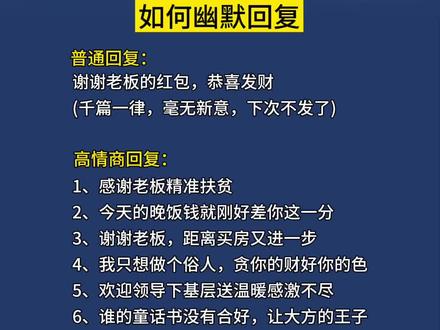 如何幽默回复

普通回复:
谢谢老板的红包，恭喜发财
(千篇一律，毫无新意，下次不发了)

高情商回复:
1、感谢老板精准扶贫
2、今天的晚饭钱就刚好差你这一分
3、谢谢老板，距离买房又进一步
4、我只想做个俗人，贪你的财好你的色
5、欢迎领导下基层送温暖感激不尽
6、谁的童话书没有合好，让大方的王子